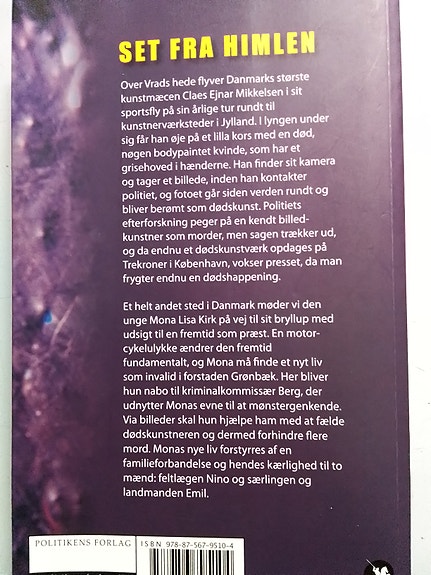 SET FRA HIMLEN

Over Vrads hede flyver Danmarks største kunstmæcen Claes Ejnar Mikkelsen i sit sportsfly på sin årlige tur rundt til kunstnerværksteder i Jylland. I lyngen under sig får han øje på et lilla kors med en død, nøgen bodypaintet kvinde, som har et grisehoved i hænderne. Han finder sit kamera og tager et billede, inden han kontakter politiet, og fotoet går siden verden rundt og bliver berømt som dødskunst. Politiets efterforskning peger på en kendt billedkunstner som morder, men sagen trækker ud, og da endnu et dødskunstværk opdages på Trekroner i København, vokser presset, da man frygter endnu en dødshappening.

Et helt andet sted i Danmark møder vi den unge Mona Lisa Kirk på vej til sit bryllup med udsigt til en fremtid som præst. En motorcykelulykke ændrer den fremtid fundamentalt, og Mona må finde et nyt liv som invalid i forstaden Grønbæk. Her bliver hun nabo til kriminalkommissær Berg, der udnytter Monas evne til at mønstergenkende. Via billeder skal hun hjælpe ham med at fælde dødskunstneren og dermed forhindre flere mord. Monas nye liv forstyrres af en familieforbandelse og hendes kærlighed til to mænd: feltlægen Nino og særlingen og landmanden Emil.

POLITIKENS FORLAG

ISBN 978-87-567-9510-4